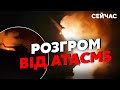 СЕЙЧАС

РОЗГРОМ
ВІД ATACMS